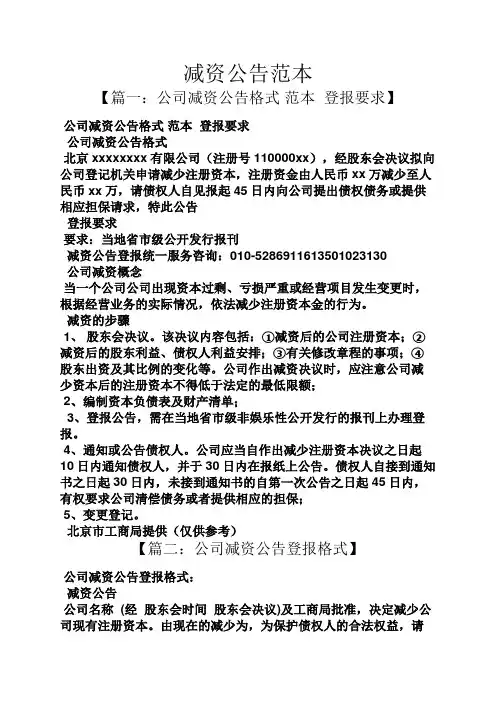 减资公告范本

【篇一：公司减资公告格式 范本 登报要求】

公司减资公告格式 范本 登报要求

公司减资公告格式

北京 xxxxxxxx 有限公司（注册号 110000xx），经股东会决议拟向公司登记机关申请减少注册资本，注册资金由人民币 xx 万减少至人民币 xx 万，请债权人自见报起 45 日内向公司提出债权债务或提供相应担保请求，特此公告

登报要求

要求：当地省市级公开发行报刊

减资公告登报统一服务咨询：010-5286911613501023130

公司减资概念

当一个公司公司出现资本过剩、亏损严重或经营项目发生变更时，根据经营业务的实际情况，依法减少注册资本金的行为。

减资的步骤

1、 股东会决议。该决议内容包括：①减资后的公司注册资本；②减资后的股东利益、债权人利益安排；③有关修改章程的事项；④股东出资及其比例的变化等。公司作出减资决议时，应注意公司减少资本后的注册资本不得低于法定的最低限额；

2、编制资本负债表及财产清单；

3、登报公告，需在当地省市级非娱乐性公开发行的报刊上办理登报。

4、通知或公告债权人。公司应当自作出减少注册资本决议之日起 10 日内通知债权人，并于 30 日内在报纸上公告。债权人自接到通知书之日起 30 日内，未接到通知书的自第一次公告之日起 45 日内，有权要求公司清偿债务或者提供相应的担保；

5、变更登记。

北京市工商局提供（仅供参考）

【篇二：公司减资公告登报格式】

公司减资公告登报格式：

减资公告

公司名称 (经 股东会时间 股东会决议)及工商局批准，决定减少公司现有注册资本。由现在的减少为，为保护债权人的合法权益，请